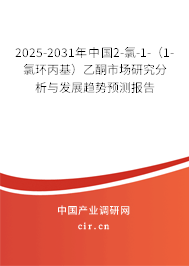 2025-2031年中国2-氯-1-（1-氯环丙基）乙酮市场研究分析与发展趋势预测报告

中国产业调研网

cir.cn